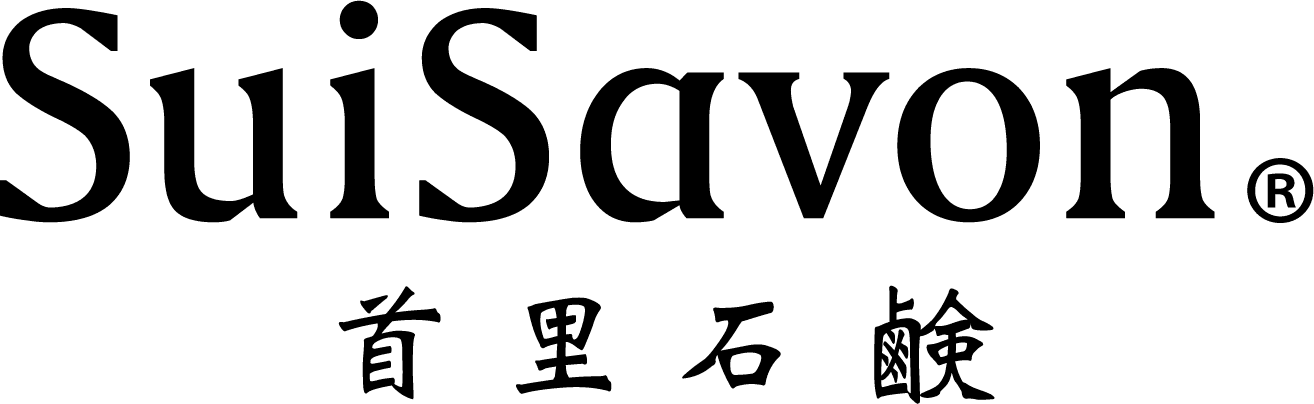 SuiSavon®

首里石鹸